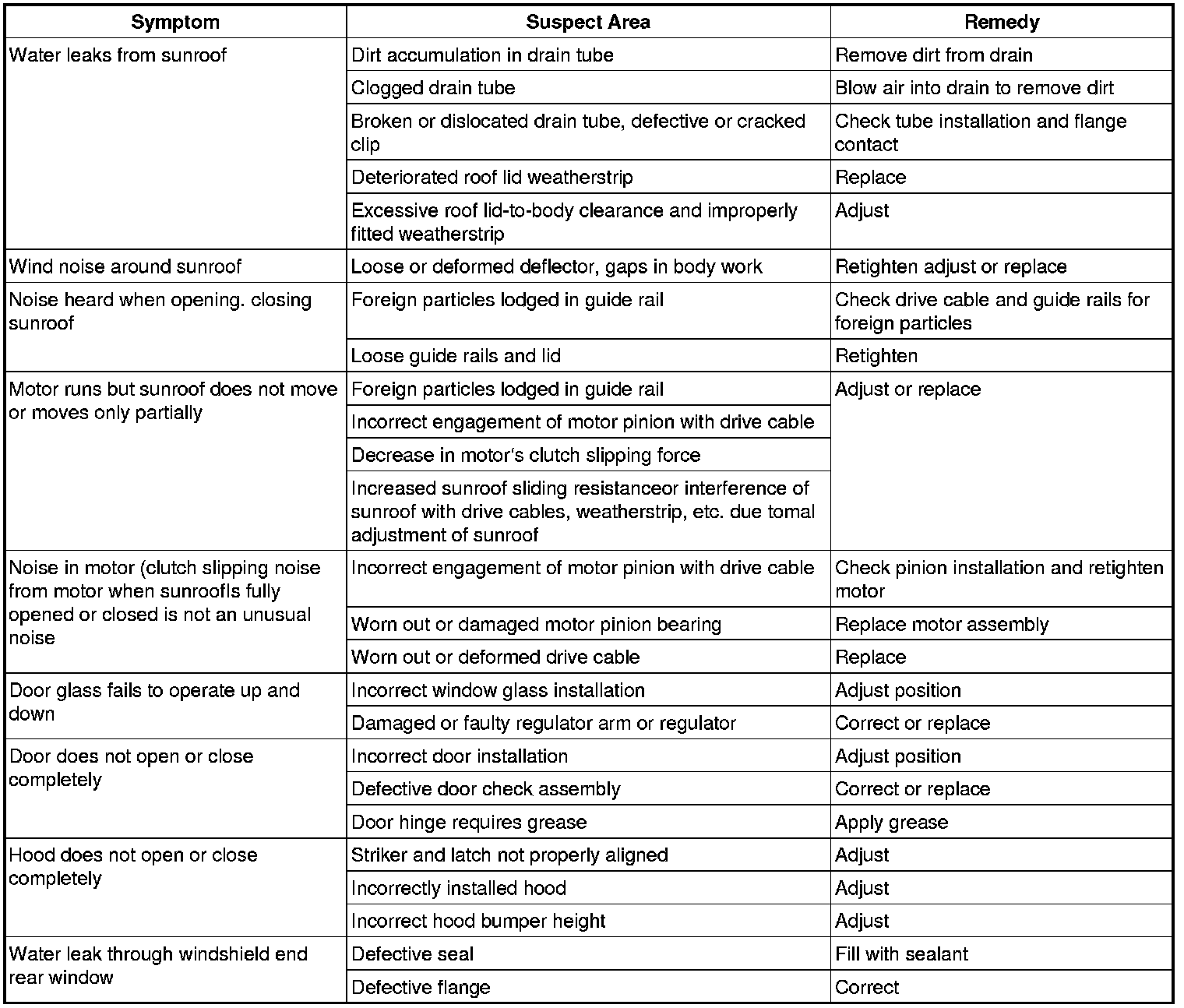 | Symptom | Suspect Area | Remedy |
|---|---|---|
| Water leaks from sunroof | Dirt accumulation in drain tube | Remove dirt from drain |
| | Clogged drain tube | Blow air into drain to remove dirt |
| | Broken or dislocated drain tube, defective or cracked clip | Check tube installation and flange contact |
| | Deteriorated roof lid weatherstrip | Replace |
| | Excessive roof lid-to-body clearance and improperly fitted weatherstrip | Adjust |
| Wind noise around sunroof | Loose or deformed deflector, gaps in body work | Retighten adjust or replace |
| Noise heard when opening. closing sunroof | Foreign particles lodged in guide rail | Check drive cable and guide rails for foreign particles |
| | Loose guide rails and lid | Retighten |
| Motor runs but sunroof does not move or moves only partially | Foreign particles lodged in guide rail | Adjust or replace |
| | Incorrect engagement of motor pinion with drive cable | |
| | Decrease in motor's clutch slipping force | |
| | Increased sunroof sliding resistanceor interference of sunroof with drive cables, weatherstrip, etc. due tomal adjustment of sunroof | |
| Noise in motor (clutch slipping noise from motor when sunroofIs fully opened or closed is not an unusual noise | Incorrect engagement of motor pinion with drive cable | Check pinion installation and retighten motor |
| | Worn out or damaged motor pinion bearing | Replace motor assembly |
| | Worn out or deformed drive cable | Replace |
| Door glass fails to operate up and down | Incorrect window glass installation | Adjust position |
| | Damaged or faulty regulator arm or regulator | Correct or replace |
| Door does not open or close completely | Incorrect door installation | Adjust position |
| | Defective door check assembly | Correct or replace |
| | Door hinge requires grease | Apply grease |
| Hood does not open or close completely | Striker and latch not properly aligned | Adjust |
| | Incorrectly installed hood | Adjust |
| | Incorrect hood bumper height | Adjust |
| Water leak through windshield end rear window | Defective seal | Fill with sealant |
| | Defective flange | Correct |